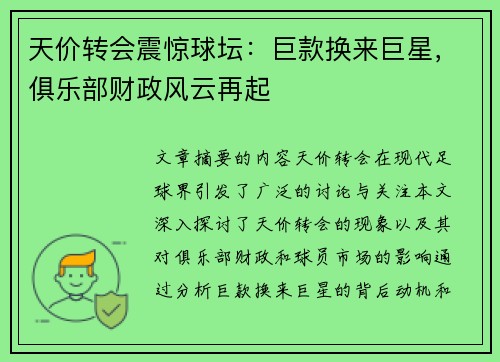 天价转会震惊球坛：巨款换来巨星，俱乐部财政风云再起

文章摘要的内容天价转会在现代足球界引发了广泛的讨论与关注本文深入探讨了天价转会的现象以及其对俱乐部财政和球员市场的影响通过分析巨款换来巨星的背后动机和